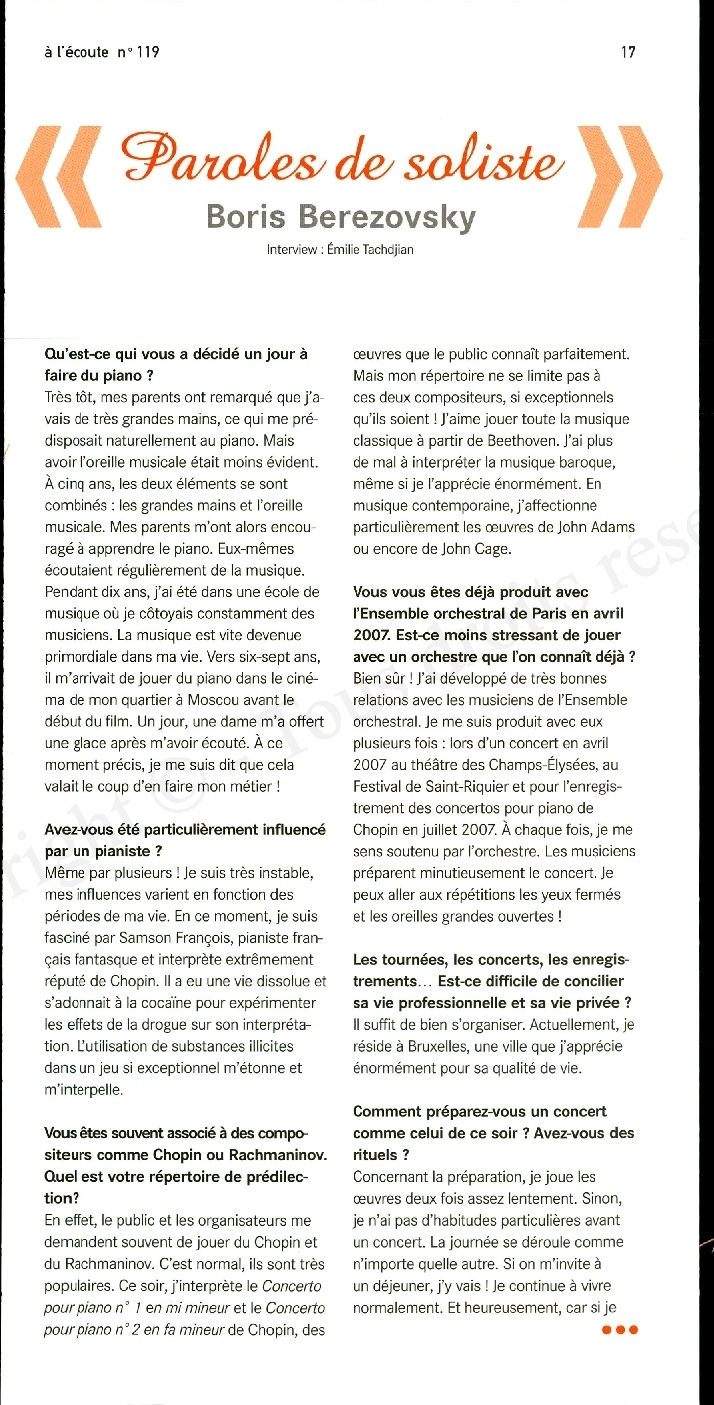 à l'écoute n° 119

17

Paroles de soliste

Boris Berezovsky

Interview : Émilie Tachdjian

Qu'est-ce qui vous a décidé un jour à faire du piano ?
Très tôt, mes parents ont remarqué que j'avais de très grandes mains, ce qui me prédisposait naturellement au piano. Mais avoir l'oreille musicale était moins évident. À cinq ans, les deux éléments se sont combinés : les grandes mains et l'oreille musicale. Mes parents m'ont alors encouragé à apprendre le piano. Eux-mêmes écoutaient régulièrement de la musique. Pendant dix ans, j'ai été dans une école de musique où je côtoyais constamment des musiciens. La musique est vite devenue primordiale dans ma vie. Vers six-sept ans, il m'arrivait de jouer du piano dans le cinéma de mon quartier à Moscou avant le début du film. Un jour, une dame m'a offert une glace après m'avoir écouté. À ce moment précis, je me suis dit que cela valait le coup d'en faire mon métier !

Avez-vous été particulièrement influencé par un pianiste ?
Même par plusieurs ! Je suis très instable, mes influences varient en fonction des périodes de ma vie. En ce moment, je suis fasciné par Samson François, pianiste français fantasque et interprète extrêmement réputé de Chopin. Il a eu une vie dissolue et s'adonnait à la cocaïne pour expérimenter les effets de la drogue sur son interprétation. L'utilisation de substances illicites dans un jeu si exceptionnel m'étonne et m'interpelle.

Vous êtes souvent associé à des compositeurs comme Chopin ou Rachmaninov. Quel est votre répertoire de prédilection?
En effet, le public et les organisateurs me demandent souvent de jouer du Chopin et du Rachmaninov. C'est normal, ils sont très populaires. Ce soir, j'interprète le Concerto pour piano n° 1 en mi mineur et le Concerto pour piano n° 2 en fa mineur de Chopin, des œuvres que le public connaît parfaitement. Mais mon répertoire ne se limite pas à ces deux compositeurs, si exceptionnels qu'ils soient ! J'aime jouer toute la musique classique à partir de Beethoven. J'ai plus de mal à interpréter la musique baroque, même si je l'apprécie énormément. En musique contemporaine, j'affectionne particulièrement les œuvres de John Adams ou encore de John Cage.

Vous vous êtes déjà produit avec l'Ensemble orchestral de Paris en avril 2007. Est-ce moins stressant de jouer avec un orchestre que l'on connaît déjà ?
Bien sûr ! J'ai développé de très bonnes relations avec les musiciens de l'Ensemble orchestral. Je me suis produit avec eux plusieurs fois : lors d'un concert en avril 2007 au théâtre des Champs-Élysées, au Festival de Saint-Riquier et pour l'enregistrement des concertos pour piano de Chopin en juillet 2007. À chaque fois, je me sens soutenu par l'orchestre. Les musiciens préparent minutieusement le concert. Je peux aller aux répétitions les yeux fermés et les oreilles grandes ouvertes !

Les tournées, les concerts, les enregistrements… Est-ce difficile de concilier sa vie professionnelle et sa vie privée ?
Il suffit de bien s'organiser. Actuellement, je réside à Bruxelles, une ville que j'apprécie énormément pour sa qualité de vie.

Comment préparez-vous un concert comme celui de ce soir ? Avez-vous des rituels ?
Concernant la préparation, je joue les œuvres deux fois assez lentement. Sinon, je n'ai pas d'habitudes particulières avant un concert. La journée se déroule comme n'importe quelle autre. Si on m'invite à un déjeuner, j'y vais ! Je continue à vivre normalement. Et heureusement, car si je